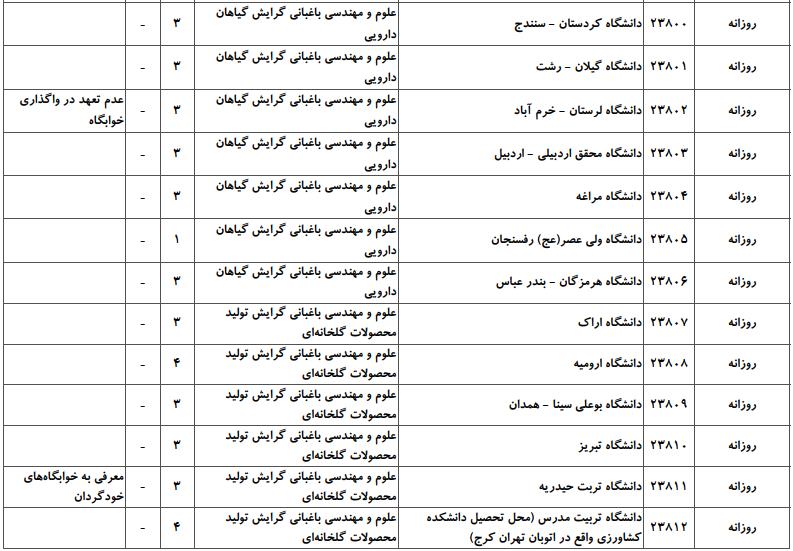 | روزانه | ۲۳۸۰۰ | دانشگاه کردستان - سنندج | علوم و مهندسی باغبانی گرایش گیاهان دارویی | ۳ | - | |
|---|---|---|---|---|---|---|
| روزانه | ۲۳۸۰۱ | دانشگاه گیلان - رشت | علوم و مهندسی باغبانی گرایش گیاهان دارویی | ۳ | - | |
| روزانه | ۲۳۸۰۲ | دانشگاه لرستان - خرم آباد | علوم و مهندسی باغبانی گرایش گیاهان دارویی | ۳ | - | عدم تعهد در واگذاری خوابگاه |
| روزانه | ۲۳۸۰۳ | دانشگاه محقق اردبیلی - اردبیل | علوم و مهندسی باغبانی گرایش گیاهان دارویی | ۳ | - | |
| روزانه | ۲۳۸۰۴ | دانشگاه مراغه | علوم و مهندسی باغبانی گرایش گیاهان دارویی | ۳ | - | |
| روزانه | ۲۳۸۰۵ | دانشگاه ولی عصر(عج) رفسنجان | علوم و مهندسی باغبانی گرایش گیاهان دارویی | ۱ | - | |
| روزانه | ۲۳۸۰۶ | دانشگاه هرمزگان - بندر عباس | علوم و مهندسی باغبانی گرایش گیاهان دارویی | ۳ | - | |
| روزانه | ۲۳۸۰۷ | دانشگاه اراک | علوم و مهندسی باغبانی گرایش تولید محصولات گلخانه‌ای | ۳ | - | |
| روزانه | ۲۳۸۰۸ | دانشگاه ارومیه | علوم و مهندسی باغبانی گرایش تولید محصولات گلخانه‌ای | ۴ | - | |
| روزانه | ۲۳۸۰۹ | دانشگاه بوعلی سینا - همدان | علوم و مهندسی باغبانی گرایش تولید محصولات گلخانه‌ای | ۳ | - | |
| روزانه | ۲۳۸۱۰ | دانشگاه تبریز | علوم و مهندسی باغبانی گرایش تولید محصولات گلخانه‌ای | ۳ | - | |
| روزانه | ۲۳۸۱۱ | دانشگاه تربت حیدریه | علوم و مهندسی باغبانی گرایش تولید محصولات گلخانه‌ای | ۳ | - | معرفی به خوابگاه‌های خودگردان |
| روزانه | ۲۳۸۱۲ | دانشگاه تربیت مدرس (محل تحصیل دانشکده کشاورزی واقع در اتوبان تهران کرج) | علوم و مهندسی باغبانی گرایش تولید محصولات گلخانه‌ای | ۴ | - | |